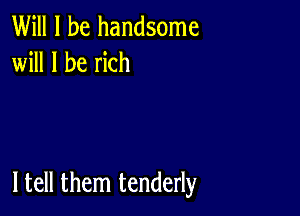 Will I be handsome
will I be rich

I tell them tenderly